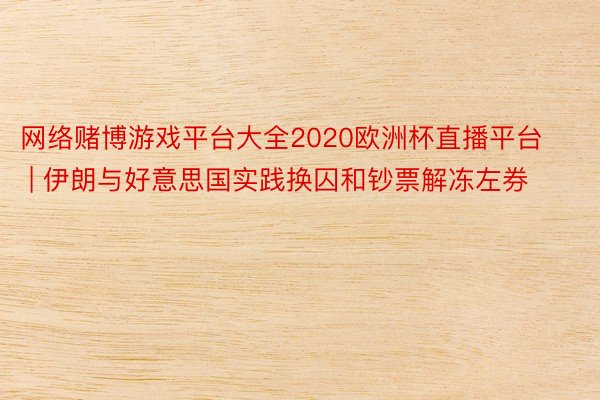 网络赌博游戏平台大全2020欧洲杯直播平台 | 伊朗与好意思国实践换囚和钞票解冻左券